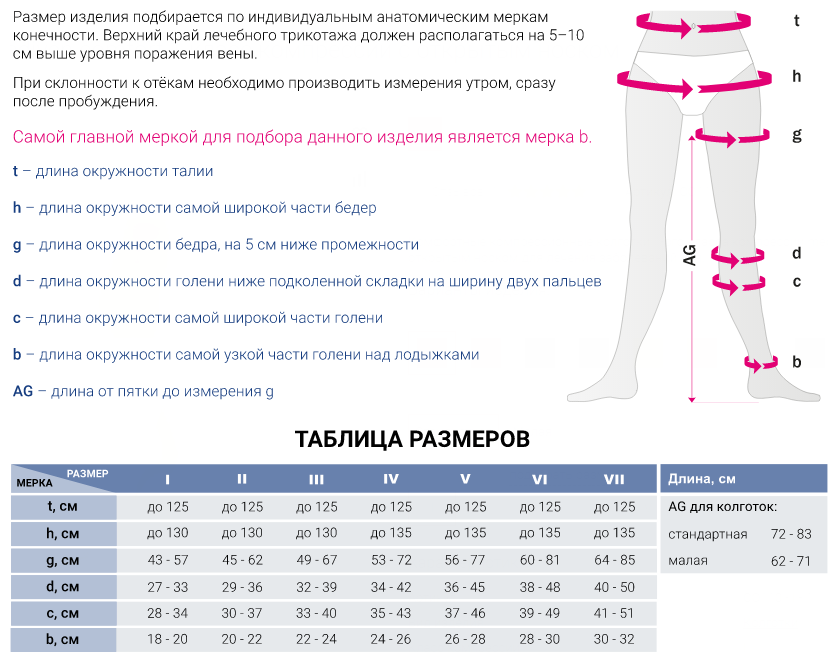 Размер изделия подбирается по индивидуальным анатомическим меркам конечности. Верхний край лечебного трикотажа должен располагаться на 5–10 см выше уровня поражения вены.

При склонности к отёкам необходимо производить измерения утром, сразу после пробуждения.

Самой главной меркой для подбора данного изделия является мерка b.

t – длина окружности талии

h – длина окружности самой широкой части бедер

g – длина окружности бедра, на 5 см ниже промежности

d – длина окружности голени ниже подколенной складки на ширину двух пальцев

c – длина окружности самой широкой части голени

b – длина окружности самой узкой части голени над лодыжками

AG – длина от пятки до измерения g

t
h
g
AG
d
c
b

ТАБЛИЦА РАЗМЕРОВ

| МЕРКА / РАЗМЕР | I | II | III | IV | V | VI | VII |
|---|---|---|---|---|---|---|---|
| t, см | до 125 | до 125 | до 125 | до 125 | до 125 | до 125 | до 125 |
| h, см | до 130 | до 130 | до 130 | до 135 | до 135 | до 135 | до 135 |
| g, см | 43 - 57 | 45 - 62 | 49 - 67 | 53 - 72 | 56 - 77 | 60 - 81 | 64 - 85 |
| d, см | 27 - 33 | 29 - 36 | 32 - 39 | 34 - 42 | 36 - 45 | 38 - 48 | 40 - 50 |
| c, см | 28 - 34 | 30 - 37 | 33 - 40 | 35 - 43 | 37 - 46 | 39 - 49 | 41 - 51 |
| b, см | 18 - 20 | 20 - 22 | 22 - 24 | 24 - 26 | 26 - 28 | 28 - 30 | 30 - 32 |

| Длина, см | |
|---|---|
| AG для колготок: | |
| стандартная | 72 - 83 |
| малая | 62 - 71 |